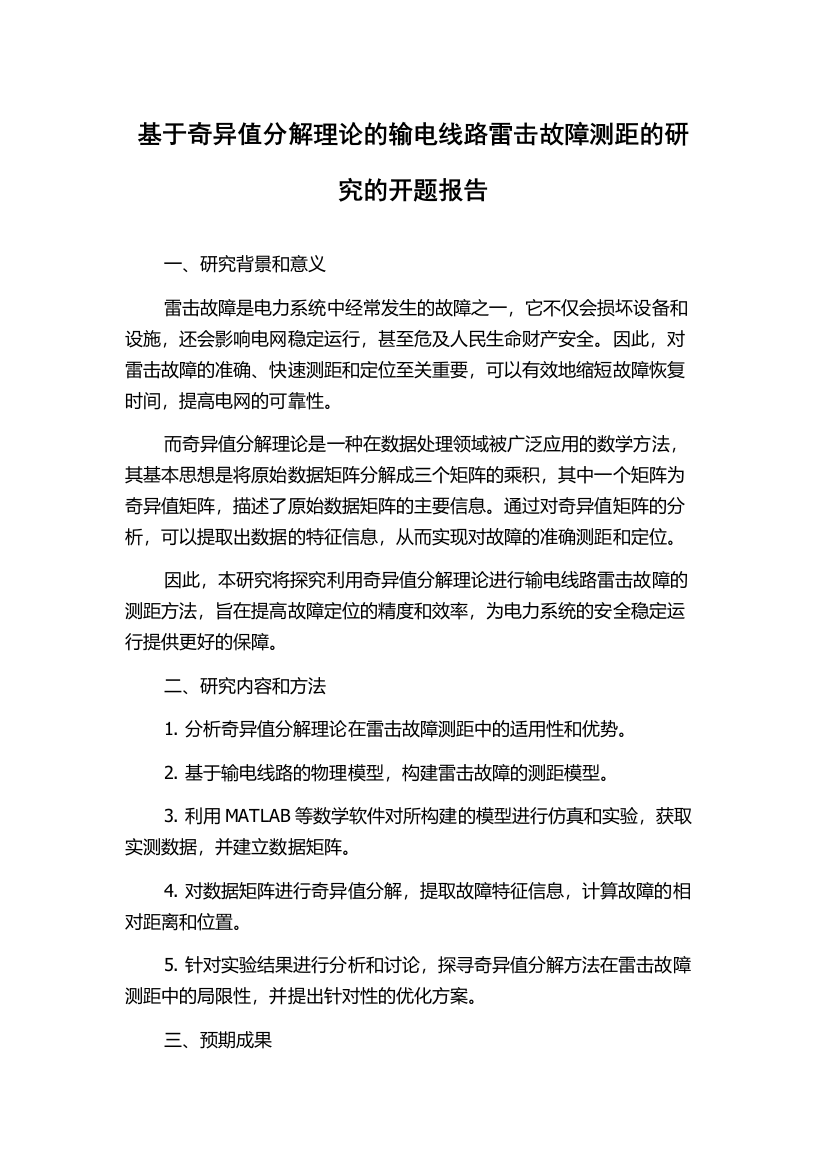 基于奇异值分解理论的输电线路雷击故障测距的研究的开题报告

一、研究背景和意义

雷击故障是电力系统中经常发生的故障之一，它不仅会损坏设备和设施，还会影响电网稳定运行，甚至危及人民生命财产安全。因此，对雷击故障的准确、快速测距和定位至关重要，可以有效地缩短故障恢复时间，提高电网的可靠性。

而奇异值分解理论是一种在数据处理领域被广泛应用的数学方法，其基本思想是将原始数据矩阵分解成三个矩阵的乘积，其中一个矩阵为奇异值矩阵，描述了原始数据矩阵的主要信息。通过对奇异值矩阵的分析，可以提取出数据的特征信息，从而实现对故障的准确测距和定位。

因此，本研究将探究利用奇异值分解理论进行输电线路雷击故障的测距方法，旨在提高故障定位的精度和效率，为电力系统的安全稳定运行提供更好的保障。

二、研究内容和方法

1. 分析奇异值分解理论在雷击故障测距中的适用性和优势。

2. 基于输电线路的物理模型，构建雷击故障的测距模型。

3. 利用 MATLAB 等数学软件对所构建的模型进行仿真和实验，获取实测数据，并建立数据矩阵。

4. 对数据矩阵进行奇异值分解，提取故障特征信息，计算故障的相对距离和位置。

5. 针对实验结果进行分析和讨论，探寻奇异值分解方法在雷击故障测距中的局限性，并提出针对性的优化方案。

三、预期成果